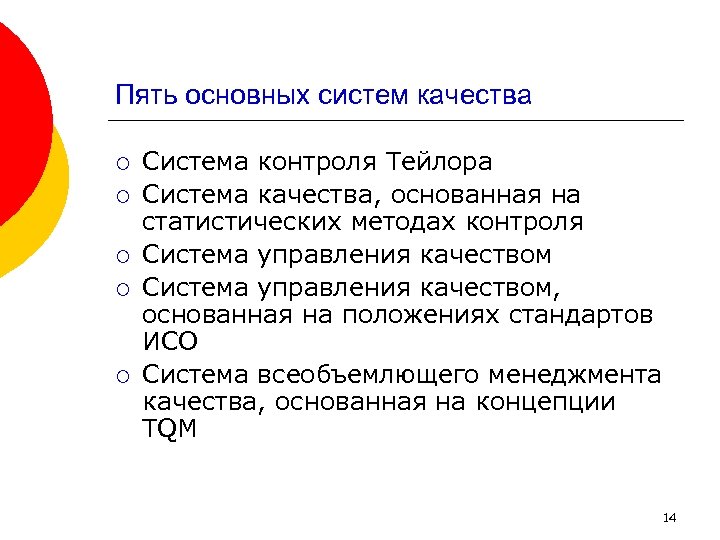 Пять основных систем качества

○ Система контроля Тейлора
○ Система качества, основанная на статистических методах контроля
○ Система управления качеством
○ Система управления качеством, основанная на положениях стандартов ИСО
○ Система всеобъемлющего менеджмента качества, основанная на концепции TQM

14